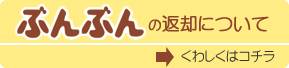 ぶんぶんの返却について

くわしくはコチラ